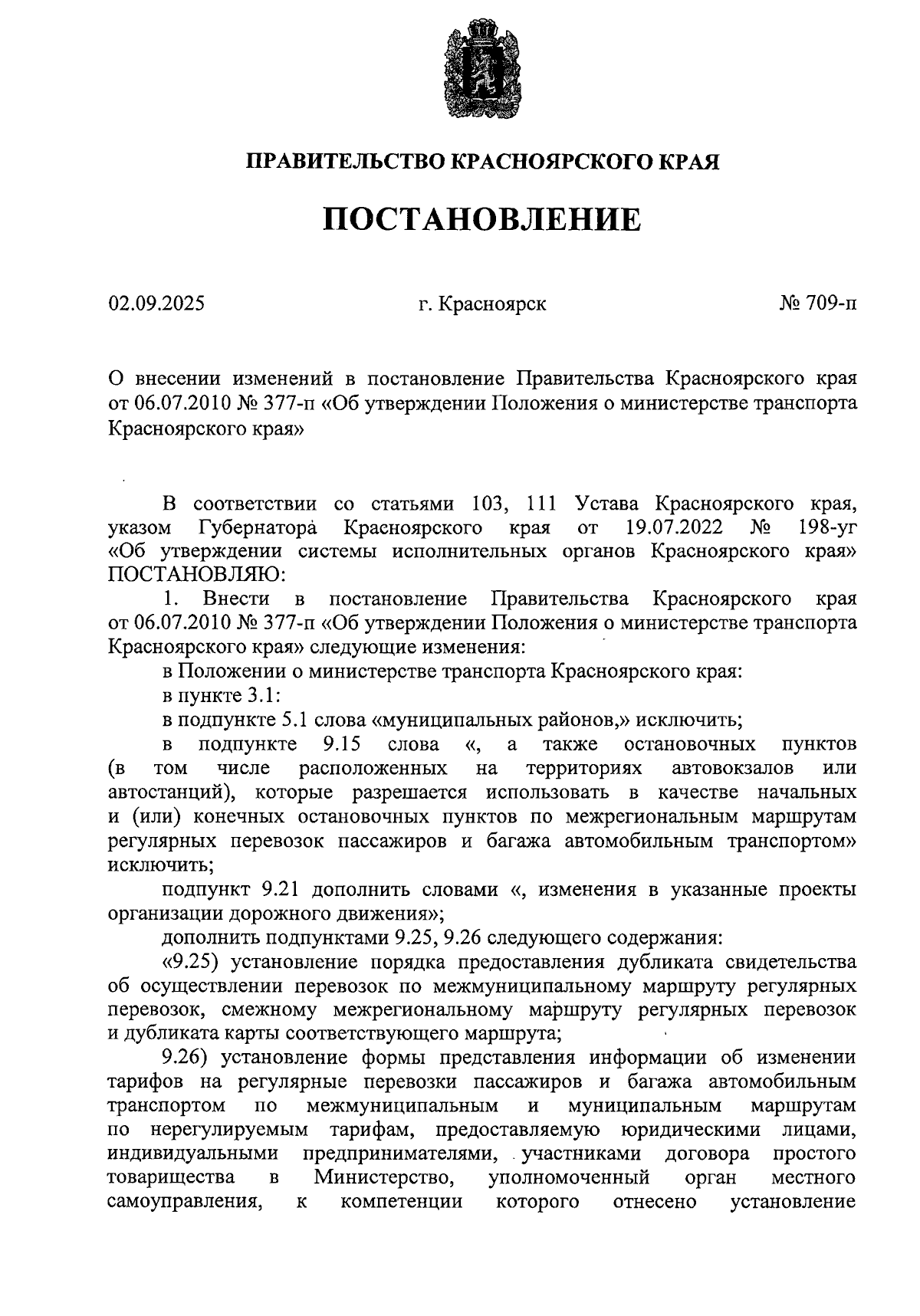 ПРАВИТЕЛЬСТВО КРАСНОЯРСКОГО КРАЯ

ПОСТАНОВЛЕНИЕ

02.09.2025

г. Красноярск

№ 709-п

О внесении изменений в постановление Правительства Красноярского края от 06.07.2010 № 377-п «Об утверждении Положения о министерстве транспорта Красноярского края»

В соответствии со статьями 103, 111 Устава Красноярского края, указом Губернатора Красноярского края от 19.07.2022 № 198-уг «Об утверждении системы исполнительных органов Красноярского края» ПОСТАНОВЛЯЮ:

1. Внести в постановление Правительства Красноярского края от 06.07.2010 № 377-п «Об утверждении Положения о министерстве транспорта Красноярского края» следующие изменения:

в Положении о министерстве транспорта Красноярского края:

в пункте 3.1:

в подпункте 5.1 слова «муниципальных районов,» исключить;

в подпункте 9.15 слова «, а также остановочных пунктов (в том числе расположенных на территориях автовокзалов или автостанций), которые разрешается использовать в качестве начальных и (или) конечных остановочных пунктов по межрегиональным маршрутам регулярных перевозок пассажиров и багажа автомобильным транспортом» исключить;

подпункт 9.21 дополнить словами «, изменения в указанные проекты организации дорожного движения»;

дополнить подпунктами 9.25, 9.26 следующего содержания:

«9.25) установление порядка предоставления дубликата свидетельства об осуществлении перевозок по межмуниципальному маршруту регулярных перевозок, смежному межрегиональному маршруту регулярных перевозок и дубликата карты соответствующего маршрута;

9.26) установление формы представления информации об изменении тарифов на регулярные перевозки пассажиров и багажа автомобильным транспортом по межмуниципальным и муниципальным маршрутам по нерегулируемым тарифам, предоставляемую юридическими лицами, индивидуальными предпринимателями, участниками договора простого товарищества в Министерство, уполномоченный орган местного самоуправления, к компетенции которого отнесено установление